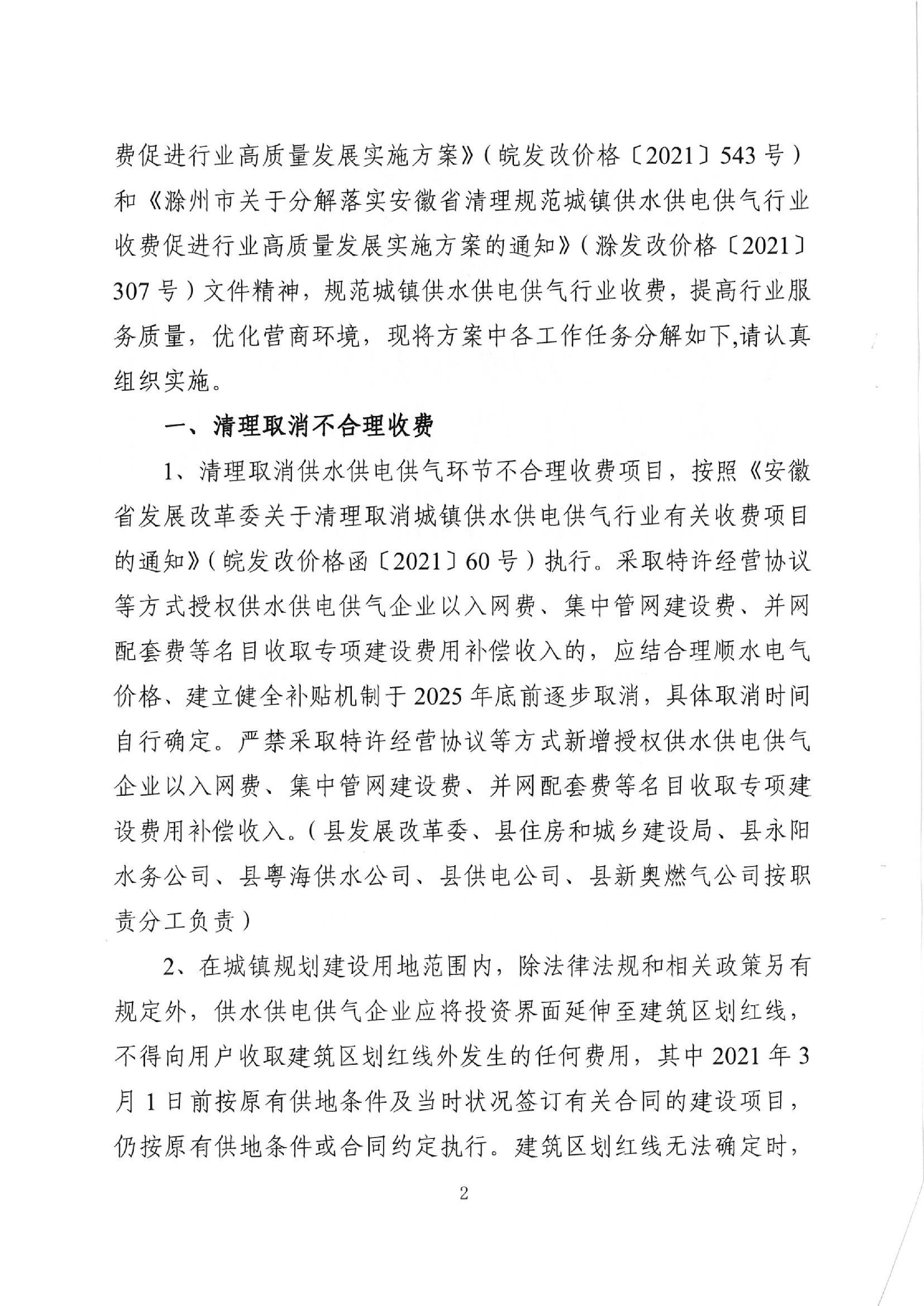 费促进行业高质量发展实施方案》（皖发改价格〔2021〕543号）和《滁州市关于分解落实安徽省清理规范城镇供水供电供气行业收费促进行业高质量发展实施方案的通知》（滁发改价格〔2021〕307号）文件精神，规范城镇供水供电供气行业收费，提高行业服务质量，优化营商环境，现将方案中各工作任务分解如下,请认真组织实施。

一、清理取消不合理收费

1、清理取消供水供电供气环节不合理收费项目，按照《安徽省发展改革委关于清理取消城镇供水供电供气行业有关收费项目的通知》（皖发改价格函〔2021〕60号）执行。采取特许经营协议等方式授权供水供电供气企业以入网费、集中管网建设费、并网配套费等名目收取专项建设费用补偿收入的，应结合理顺水电气价格、建立健全补贴机制于2025年底前逐步取消，具体取消时间自行确定。严禁采取特许经营协议等方式新增授权供水供电供气企业以入网费、集中管网建设费、并网配套费等名目收取专项建设费用补偿收入。（县发展改革委、县住房和城乡建设局、县永阳水务公司、县粤海供水公司、县供电公司、县新奥燃气公司按职责分工负责）

2、在城镇规划建设用地范围内，除法律法规和相关政策另有规定外，供水供电供气企业应将投资界面延伸至建筑区划红线，不得向用户收取建筑区划红线外发生的任何费用，其中2021年3月1日前按原有供地条件及当时状况签订有关合同的建设项目，仍按原有供地条件或合同约定执行。建筑区划红线无法确定时，

2